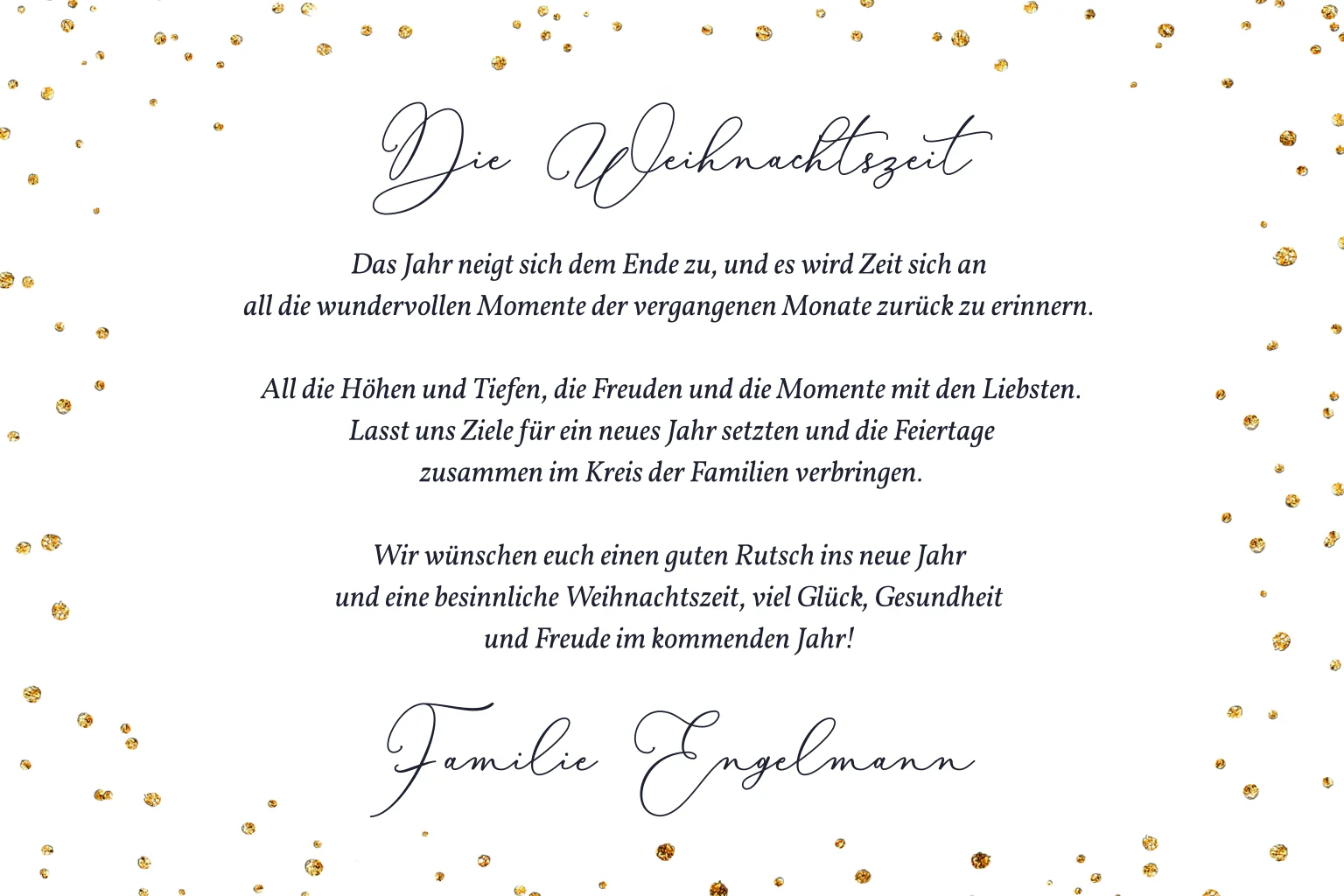 Die Weihnachtszeit

Das Jahr neigt sich dem Ende zu, und es wird Zeit sich an all die wundervollen Momente der vergangenen Monate zurück zu erinnern.

All die Höhen und Tiefen, die Freuden und die Momente mit den Liebsten. Lasst uns Ziele für ein neues Jahr setzten und die Feiertage zusammen im Kreis der Familien verbringen.

Wir wünschen euch einen guten Rutsch ins neue Jahr und eine besinnliche Weihnachtszeit, viel Glück, Gesundheit und Freude im kommenden Jahr!

Familie Engelmann